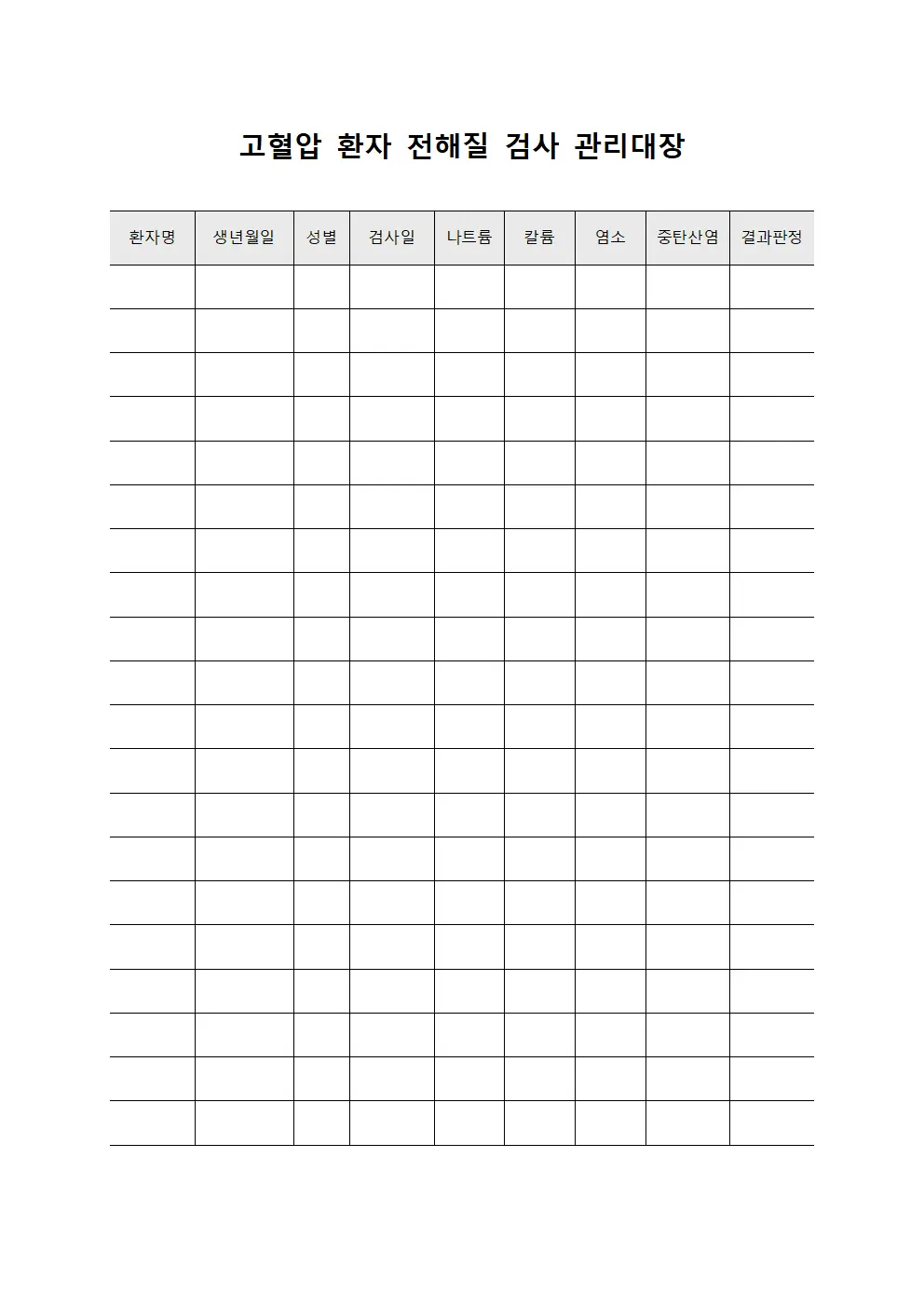 고혈압 환자 전해질 검사 관리대장

| 환자명 | 생년월일 | 성별 | 검사일 | 나트륨 | 칼륨 | 염소 | 중탄산염 | 결과판정 |
|---|---|---|---|---|---|---|---|---|
| | | | | | | | | |
| | | | | | | | | |
| | | | | | | | | |
| | | | | | | | | |
| | | | | | | | | |
| | | | | | | | | |
| | | | | | | | | |
| | | | | | | | | |
| | | | | | | | | |
| | | | | | | | | |
| | | | | | | | | |
| | | | | | | | | |
| | | | | | | | | |
| | | | | | | | | |
| | | | | | | | | |
| | | | | | | | | |
| | | | | | | | | |
| | | | | | | | | |
| | | | | | | | | |
| | | | | | | | | |